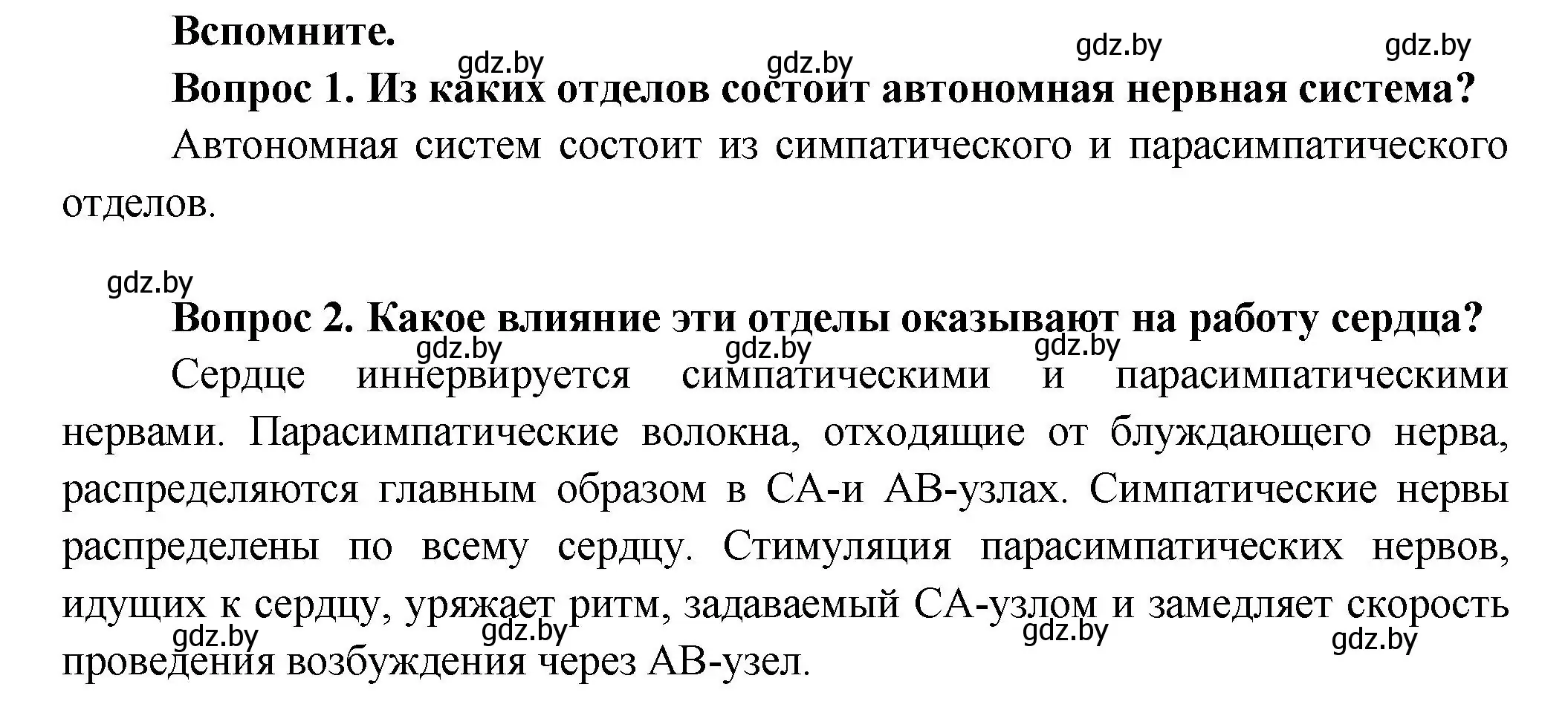 Вспомните.

gdz.by gdz.by gdz.by gdz.by

Вопрос 1. Из каких отделов состоит автономная нервная система?

Автономная систем состоит из симпатического и парасимпатического отделов.

gdz.by

Вопрос 2. Какое влияние эти отделы оказывают на работу сердца?

gdz.by gdz.by gdz.by

Сердце иннервируется симпатическими и парасимпатическими нервами. Парасимпатические волокна, отходящие от блуждающего нерва, распределяются главным образом в СА-и АВ-узлах. Симпатические нервы распределены по всему сердцу. Стимуляция парасимпатических нервов, идущих к сердцу, уряжает ритм, задаваемый СА-узлом и замедляет скорость проведения возбуждения через АВ-узел.

gdz.by gdz.by gdz.by gdz.by